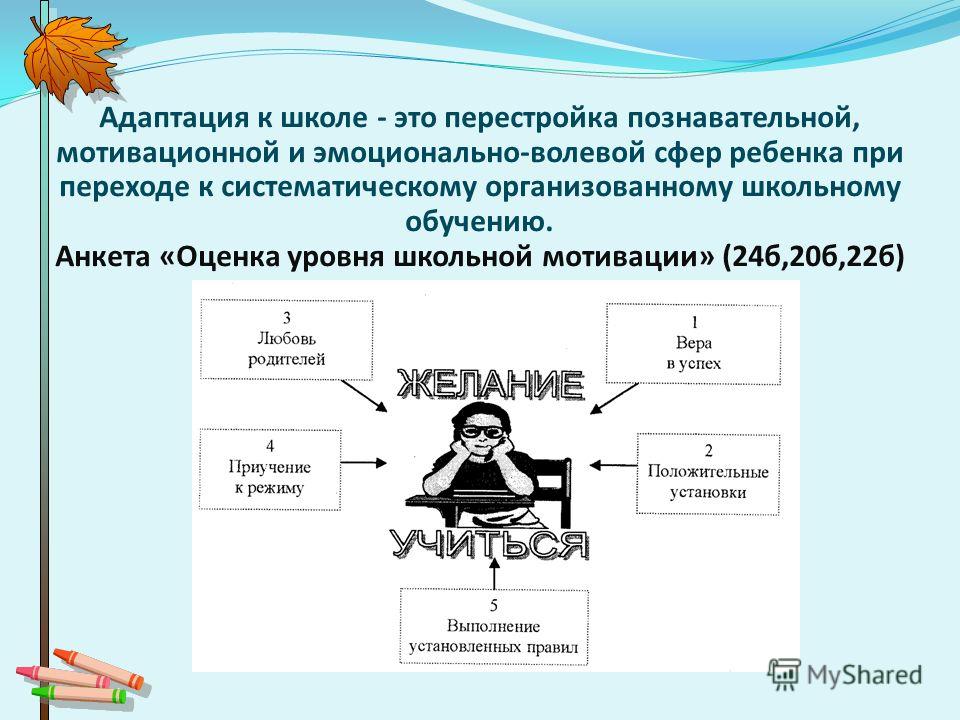 Адаптация к школе - это перестройка познавательной, мотивационной и эмоционально-волевой сфер ребенка при переходе к систематическому организованному школьному обучению.

Анкета «Оценка уровня школьной мотивации» (24б,20б,22б)

3
Любовь родителей

1
Вера в успех

ЖЕЛАНИЕ

4
Приучение к режиму

2
Положительные установки

УЧИТЬСЯ

5
Выполнение установленных правил

MyShared